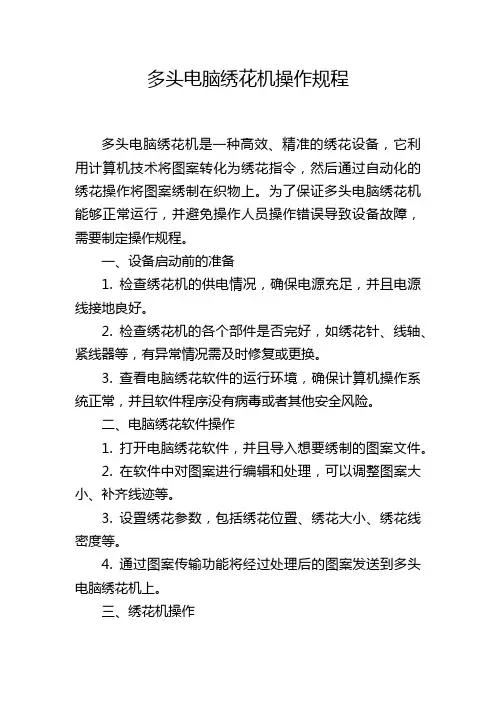 多头电脑绣花机操作规程

多头电脑绣花机是一种高效、精准的绣花设备，它利用计算机技术将图案转化为绣花指令，然后通过自动化的绣花操作将图案绣制在织物上。为了保证多头电脑绣花机能够正常运行，并避免操作人员操作错误导致设备故障，需要制定操作规程。

一、设备启动前的准备

1. 检查绣花机的供电情况，确保电源充足，并且电源线接地良好。

2. 检查绣花机的各个部件是否完好，如绣花针、线轴、紧线器等，有异常情况需及时修复或更换。

3. 查看电脑绣花软件的运行环境，确保计算机操作系统正常，并且软件程序没有病毒或者其他安全风险。

二、电脑绣花软件操作

1. 打开电脑绣花软件，并且导入想要绣制的图案文件。

2. 在软件中对图案进行编辑和处理，可以调整图案大小、补齐线迹等。

3. 设置绣花参数，包括绣花位置、绣花大小、绣花线密度等。

4. 通过图案传输功能将经过处理后的图案发送到多头电脑绣花机上。

三、绣花机操作